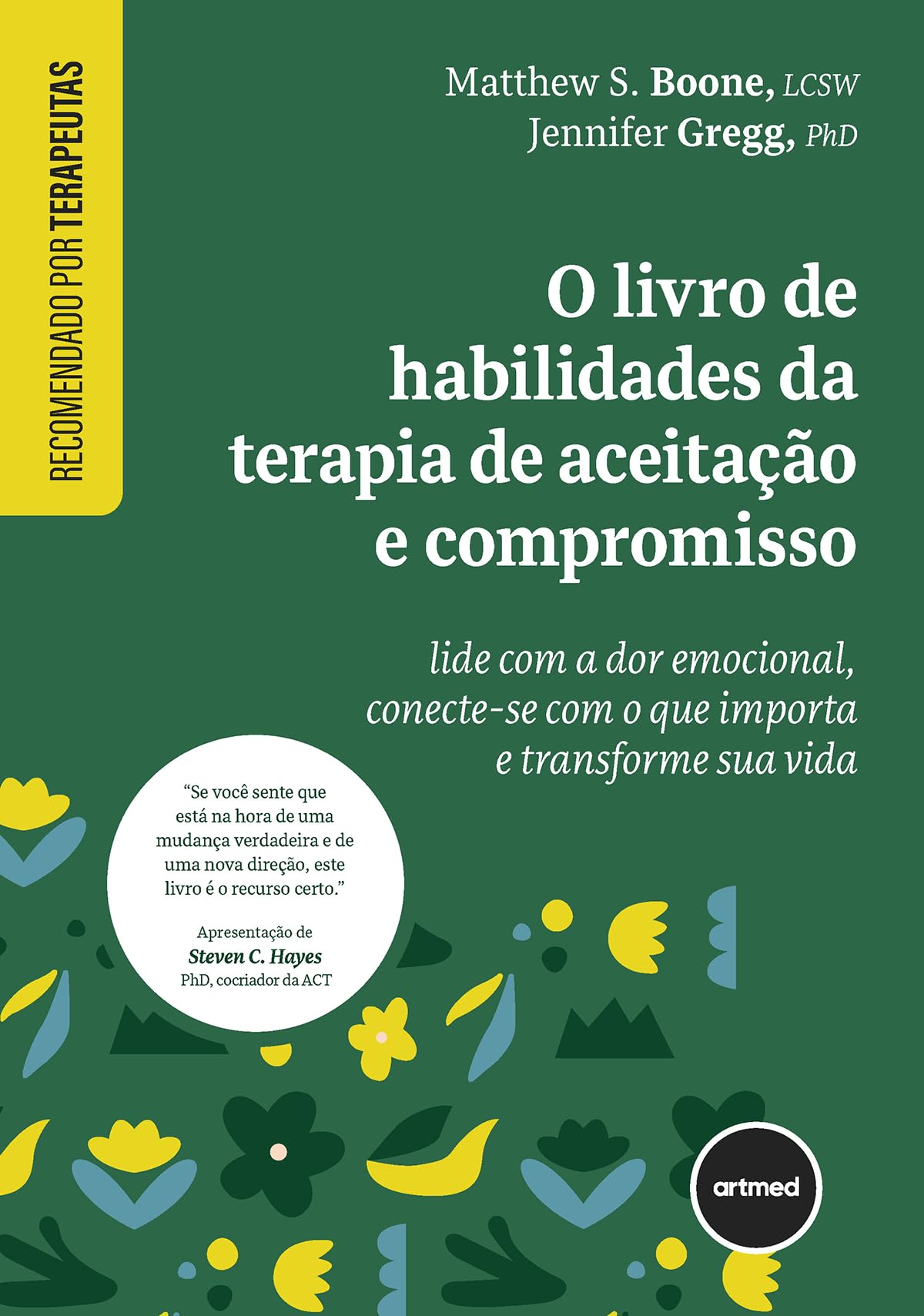 RECOMENDADO POR TERAPEUTAS

Matthew S. Boone, LCSW
Jennifer Gregg, PhD

O livro de habilidades da terapia de aceitação e compromisso

lide com a dor emocional, conecte-se com o que importa e transforme sua vida

"Se você sente que está na hora de uma mudança verdadeira e de uma nova direção, este livro é o recurso certo."

Apresentação de
Steven C. Hayes
PhD, cocriador da ACT

artmed